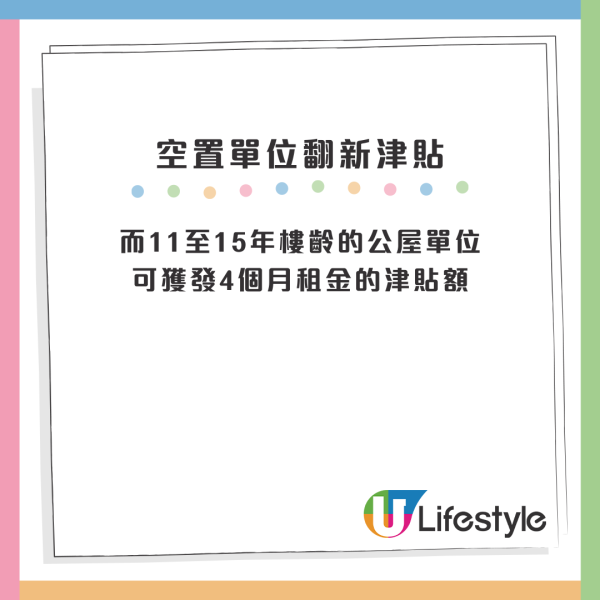 空置單位翻新津貼

而11至15年樓齡的公屋單位
可獲發4個月租金的津貼額

U Lifestyle